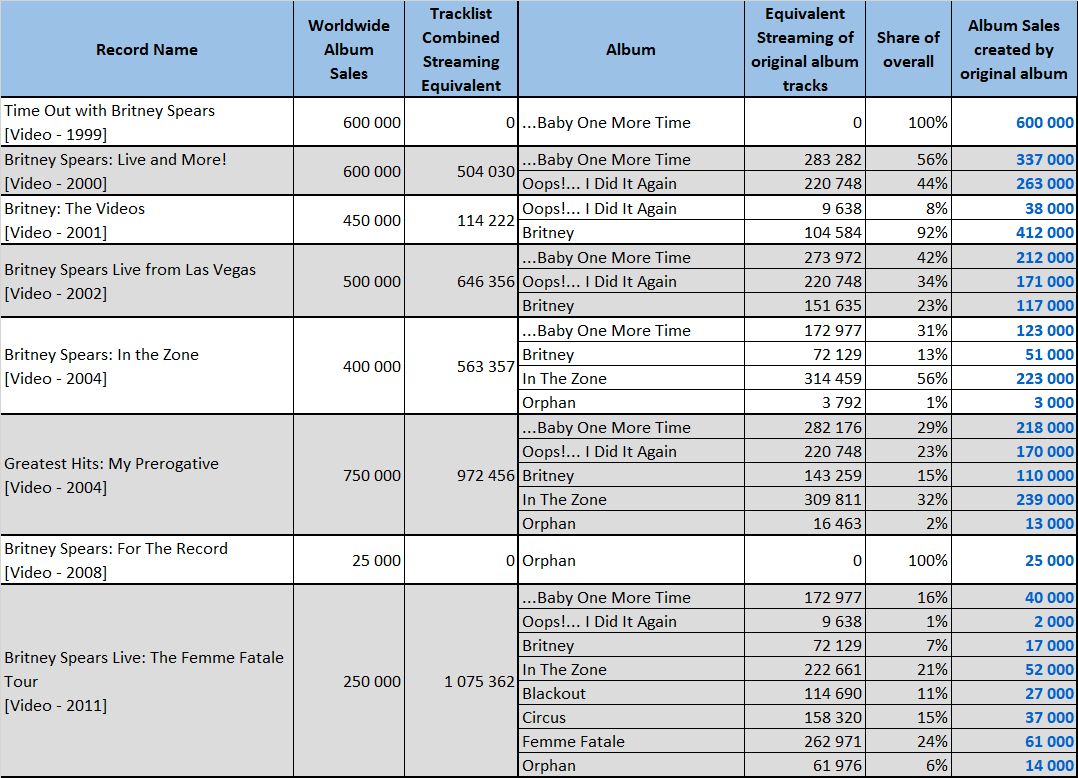 | Record Name | Worldwide Album Sales | Tracklist Combined Streaming Equivalent | Album | Equivalent Streaming of original album tracks | Share of overall | Album Sales created by original album |
|---|---|---|---|---|---|---|
| Time Out with Britney Spears [Video - 1999] | 600 000 | 0 | ...Baby One More Time | 0 | 100% | 600 000 |
| Britney Spears: Live and More! [Video - 2000] | 600 000 | 504 030 | ...Baby One More Time | 283 282 | 56% | 337 000 |
| | | | Oops!... I Did It Again | 220 748 | 44% | 263 000 |
| Britney: The Videos [Video - 2001] | 450 000 | 114 222 | Oops!... I Did It Again | 9 638 | 8% | 38 000 |
| | | | Britney | 104 584 | 92% | 412 000 |
| Britney Spears Live from Las Vegas [Video - 2002] | 500 000 | 646 356 | ...Baby One More Time | 273 972 | 42% | 212 000 |
| | | | Oops!... I Did It Again | 220 748 | 34% | 171 000 |
| | | | Britney | 151 635 | 23% | 117 000 |
| Britney Spears: In the Zone [Video - 2004] | 400 000 | 563 357 | ...Baby One More Time | 172 977 | 31% | 123 000 |
| | | | Britney | 72 129 | 13% | 51 000 |
| | | | In The Zone | 314 459 | 56% | 223 000 |
| | | | Orphan | 3 792 | 1% | 3 000 |
| Greatest Hits: My Prerogative [Video - 2004] | 750 000 | 972 456 | ...Baby One More Time | 282 176 | 29% | 218 000 |
| | | | Oops!... I Did It Again | 220 748 | 23% | 170 000 |
| | | | Britney | 143 259 | 15% | 110 000 |
| | | | In The Zone | 309 811 | 32% | 239 000 |
| | | | Orphan | 16 463 | 2% | 13 000 |
| Britney Spears: For The Record [Video - 2008] | 25 000 | 0 | Orphan | 0 | 100% | 25 000 |
| Britney Spears Live: The Femme Fatale Tour [Video - 2011] | 250 000 | 1 075 362 | ...Baby One More Time | 172 977 | 16% | 40 000 |
| | | | Oops!... I Did It Again | 9 638 | 1% | 2 000 |
| | | | Britney | 72 129 | 7% | 17 000 |
| | | | In The Zone | 222 661 | 21% | 52 000 |
| | | | Blackout | 114 690 | 11% | 27 000 |
| | | | Circus | 158 320 | 15% | 37 000 |
| | | | Femme Fatale | 262 971 | 24% | 61 000 |
| | | | Orphan | 61 976 | 6% | 14 000 |